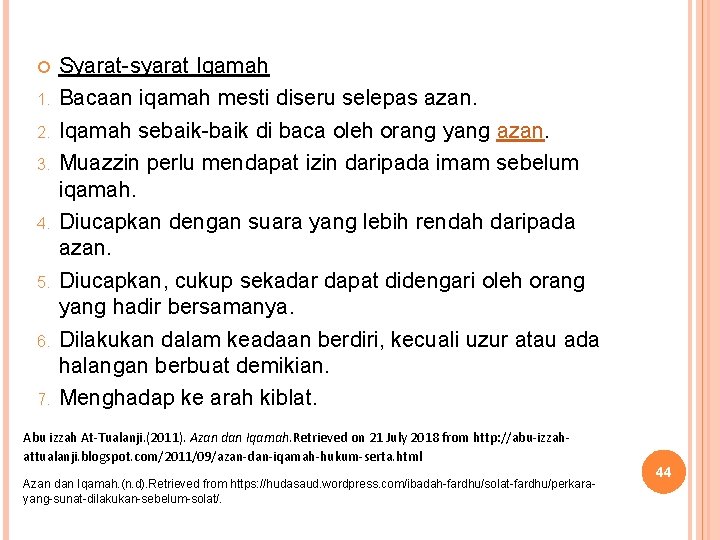 Syarat-syarat Iqamah

1. Bacaan iqamah mesti diseru selepas azan.
2. Iqamah sebaik-baik di baca oleh orang yang azan.
3. Muazzin perlu mendapat izin daripada imam sebelum iqamah.
4. Diucapkan dengan suara yang lebih rendah daripada azan.
5. Diucapkan, cukup sekadar dapat didengari oleh orang yang hadir bersamanya.
6. Dilakukan dalam keadaan berdiri, kecuali uzur atau ada halangan berbuat demikian.
7. Menghadap ke arah kiblat.

Abu izzah At-Tualanji.(2011). Azan dan Iqamah.Retrieved on 21 July 2018 from http://abu-izzah-attualanji.blogspot.com/2011/09/azan-dan-iqamah-hukum-serta.html

Azan dan Iqamah.(n.d).Retrieved from https://hudasaud.wordpress.com/ibadah-fardhu/solat-fardhu/perkara-yang-sunat-dilakukan-sebelum-solat/.

44